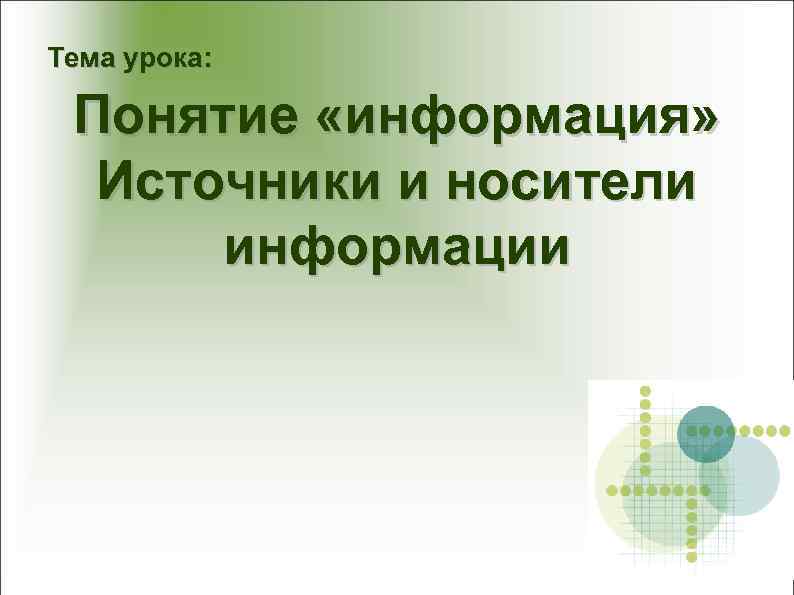 Тема урока:

Понятие «информация» Источники и носители информации